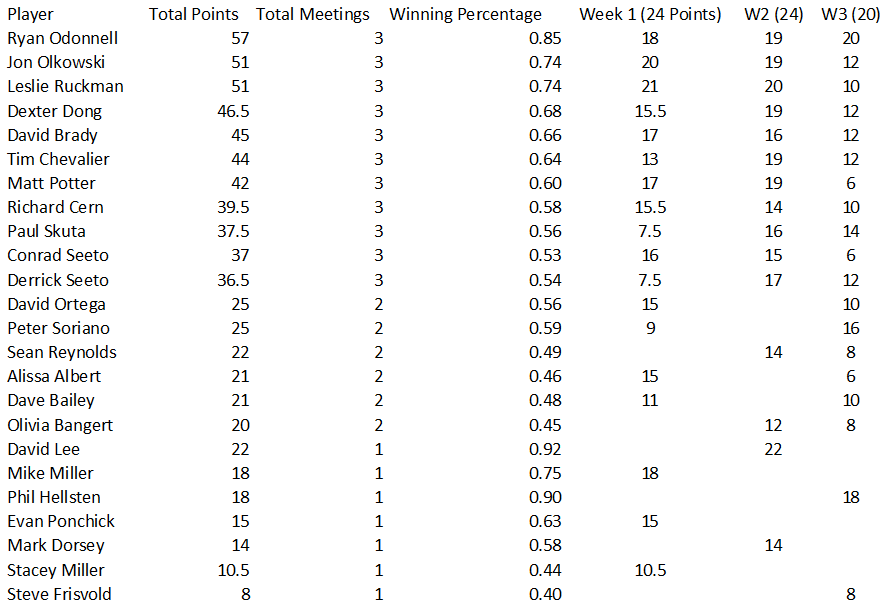 | Player | Total Points | Total Meetings | Winning Percentage | Week 1 (24 Points) | W2 (24) | W3 (20) |
|---|---|---|---|---|---|---|
| Ryan Odonnell | 57 | 3 | 0.85 | 18 | 19 | 20 |
| Jon Olkowski | 51 | 3 | 0.74 | 20 | 19 | 12 |
| Leslie Ruckman | 51 | 3 | 0.74 | 21 | 20 | 10 |
| Dexter Dong | 46.5 | 3 | 0.68 | 15.5 | 19 | 12 |
| David Brady | 45 | 3 | 0.66 | 17 | 16 | 12 |
| Tim Chevalier | 44 | 3 | 0.64 | 13 | 19 | 12 |
| Matt Potter | 42 | 3 | 0.60 | 17 | 19 | 6 |
| Richard Cern | 39.5 | 3 | 0.58 | 15.5 | 14 | 10 |
| Paul Skuta | 37.5 | 3 | 0.56 | 7.5 | 16 | 14 |
| Conrad Seeto | 37 | 3 | 0.53 | 16 | 15 | 6 |
| Derrick Seeto | 36.5 | 3 | 0.54 | 7.5 | 17 | 12 |
| David Ortega | 25 | 2 | 0.56 | 15 | | 10 |
| Peter Soriano | 25 | 2 | 0.59 | 9 | | 16 |
| Sean Reynolds | 22 | 2 | 0.49 | | 14 | 8 |
| Alissa Albert | 21 | 2 | 0.46 | 15 | | 6 |
| Dave Bailey | 21 | 2 | 0.48 | 11 | | 10 |
| Olivia Bangert | 20 | 2 | 0.45 | | 12 | 8 |
| David Lee | 22 | 1 | 0.92 | | 22 | |
| Mike Miller | 18 | 1 | 0.75 | 18 | | |
| Phil Hellsten | 18 | 1 | 0.90 | | | 18 |
| Evan Ponchick | 15 | 1 | 0.63 | 15 | | |
| Mark Dorsey | 14 | 1 | 0.58 | | 14 | |
| Stacey Miller | 10.5 | 1 | 0.44 | 10.5 | | |
| Steve Frisvold | 8 | 1 | 0.40 | | | 8 |